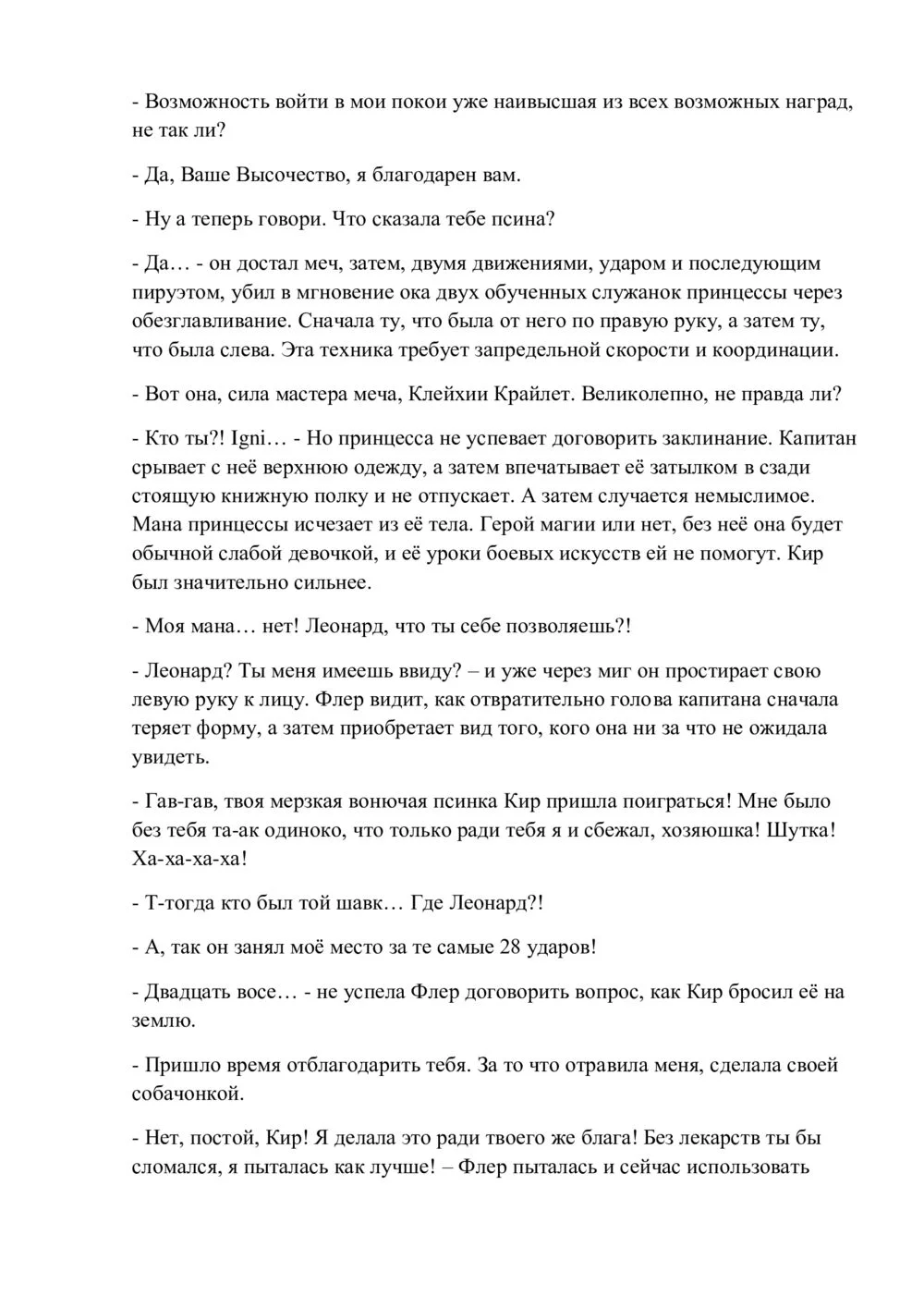 - Возможность войти в мои покои уже наивысшая из всех возможных наград, не так ли?

- Да, Ваше Высочество, я благодарен вам.

- Ну а теперь говори. Что сказала тебе псина?

- Да… - он достал меч, затем, двумя движениями, ударом и последующим пируэтом, убил в мгновение ока двух обученных служанок принцессы через обезглавливание. Сначала ту, что была от него по правую руку, а затем ту, что была слева. Эта техника требует запредельной скорости и координации.

- Вот она, сила мастера меча, Клейхии Крайлет. Великолепно, не правда ли?

- Кто ты?! Igni… - Но принцесса не успевает договорить заклинание. Капитан срывает с неё верхнюю одежду, а затем впечатывает её затылком в сзади стоящую книжную полку и не отпускает. А затем случается немыслимое. Мана принцессы исчезает из её тела. Герой магии или нет, без неё она будет обычной слабой девочкой, и её уроки боевых искусств ей не помогут. Кир был значительно сильнее.

- Моя мана… нет! Леонард, что ты себе позволяешь?!

- Леонард? Ты меня имеешь ввиду? – и уже через миг он простирает свою левую руку к лицу. Флер видит, как отвратительно голова капитана сначала теряет форму, а затем приобретает вид того, кого она ни за что не ожидала увидеть.

- Гав-гав, твоя мерзкая вонючая псинка Кир пришла поиграться! Мне было без тебя та-ак одиноко, что только ради тебя я и сбежал, хозяюшка! Шутка! Ха-ха-ха-ха!

- Т-тогда кто был той шавк… Где Леонард?!

- А, так он занял моё место за те самые 28 ударов!

- Двадцать восе… - не успела Флер договорить вопрос, как Кир бросил её на землю.

- Пришло время отблагодарить тебя. За то что отравила меня, сделала своей собачонкой.

- Нет, постой, Кир! Я делала это ради твоего же блага! Без лекарств ты бы сломался, я пыталась как лучше! – Флер пыталась и сейчас использовать